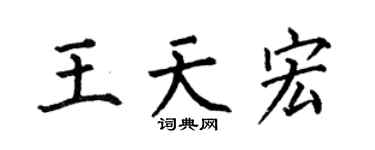 王天宏
词典网